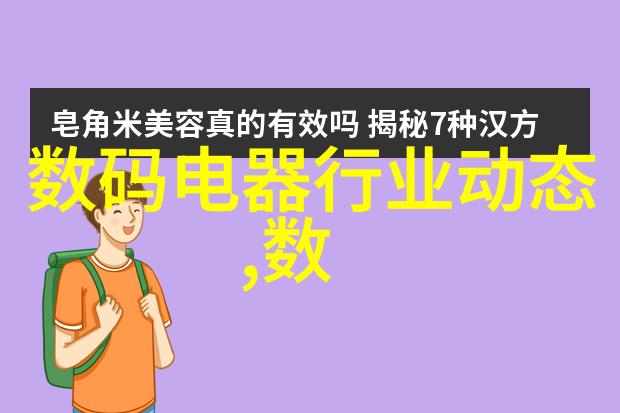 皂角米美容真的有效吗 揭秘7种汉方

数码电器行业动态,数